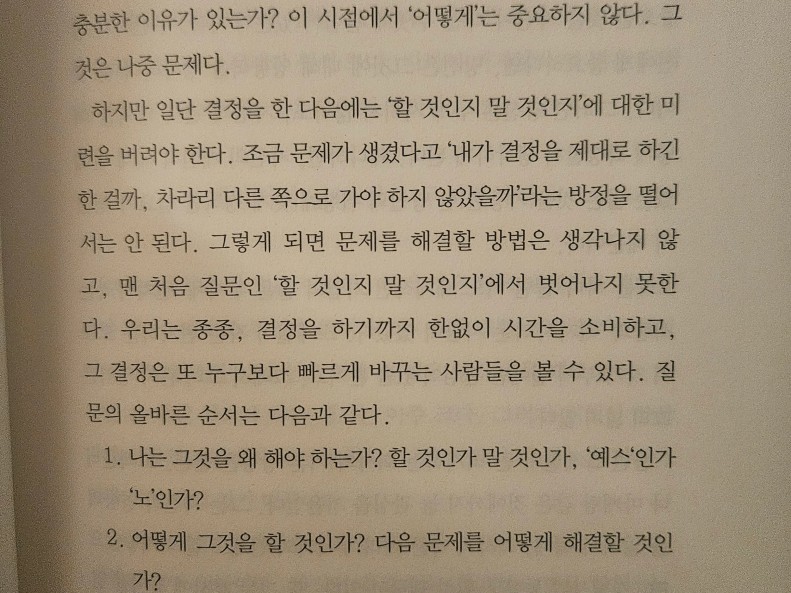 충분한 이유가 있는가? 이 시점에서 '어떻게'는 중요하지 않다. 그것은 나중 문제다.

하지만 일단 결정을 한 다음에는 '할 것인지 말 것인지'에 대한 미련을 버려야 한다. 조금 문제가 생겼다고 '내가 결정을 제대로 하긴 한 걸까, 차라리 다른 쪽으로 가야 하지 않았을까'라는 방정을 떨어서는 안 된다. 그렇게 되면 문제를 해결할 방법은 생각나지 않고, 맨 처음 질문인 '할 것인지 말 것인지'에서 벗어나지 못한다. 우리는 종종, 결정을 하기까지 한없이 시간을 소비하고, 그 결정은 또 누구보다 빠르게 바꾸는 사람들을 볼 수 있다. 질문의 올바른 순서는 다음과 같다.

1. 나는 그것을 왜 해야 하는가? 할 것인가 말 것인가, '예스'인가 '노'인가?
2. 어떻게 그것을 할 것인가? 다음 문제를 어떻게 해결할 것인가?